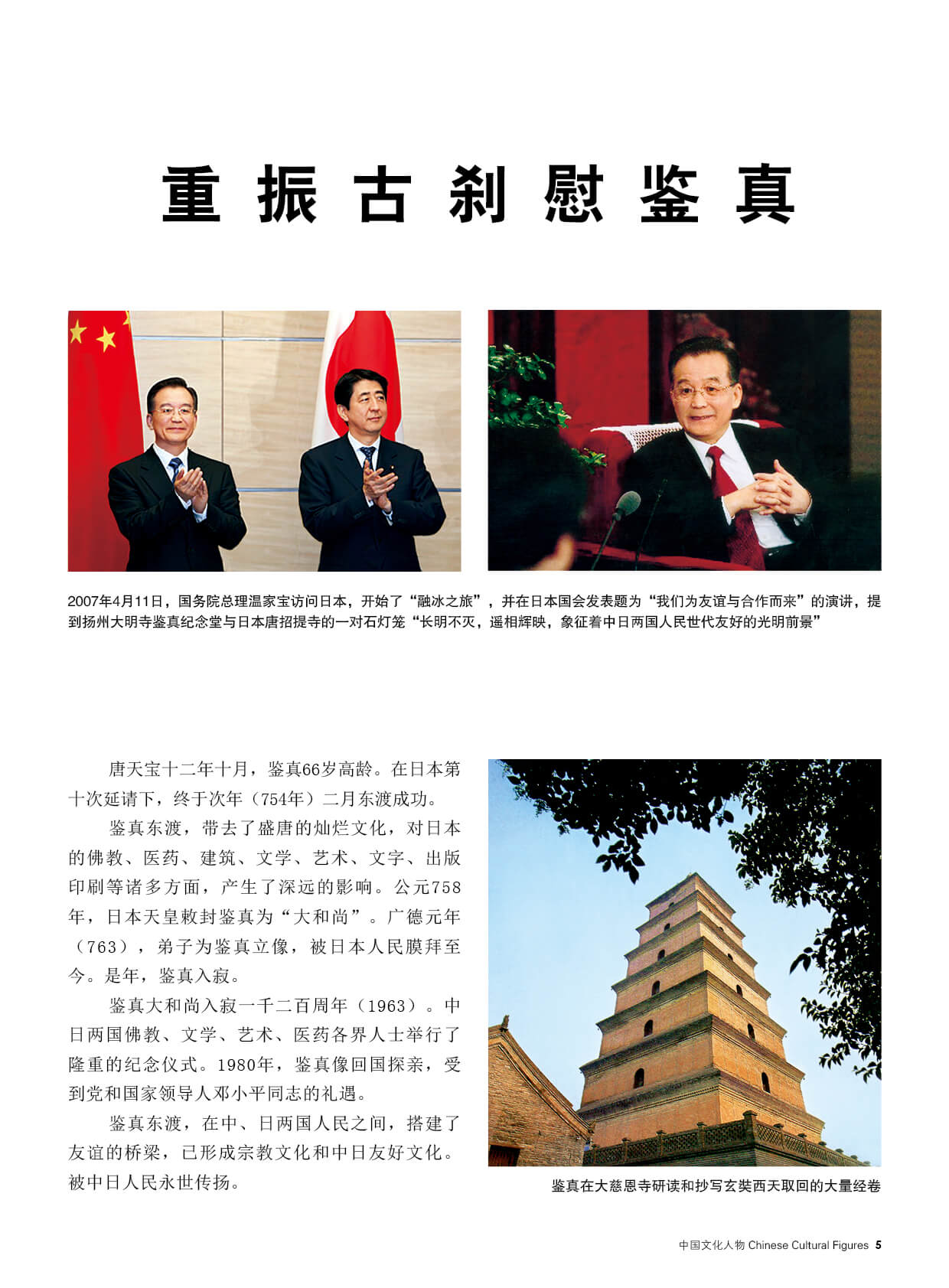 重振古刹慰鉴真

2007年4月11日，国务院总理温家宝访问日本，开始了“融冰之旅”，并在日本国会发表题为“我们为友谊与合作而来”的演讲，提到扬州大明寺鉴真纪念堂与日本唐招提寺的一对石灯笼“长明不灭，遥相辉映，象征着中日两国人民世代友好的光明前景”

唐天宝十二年十月，鉴真66岁高龄。在日本第十次延请下，终于次年（754年）二月东渡成功。

鉴真东渡，带去了盛唐的灿烂文化，对日本的佛教、医药、建筑、文学、艺术、文字、出版印刷等诸多方面，产生了深远的影响。公元758年，日本天皇敕封鉴真为“大和尚”。广德元年（763），弟子为鉴真立像，被日本人民膜拜至今。是年，鉴真入寂。

鉴真大和尚入寂一千二百周年（1963）。中日两国佛教、文学、艺术、医药各界人士举行了隆重的纪念仪式。1980年，鉴真像回国探亲，受到党和国家领导人邓小平同志的礼遇。

鉴真东渡，在中、日两国人民之间，搭建了友谊的桥梁，已形成宗教文化和中日友好文化。被中日人民永世传扬。

鉴真在大慈恩寺研读和抄写玄奘西天取回的大量经卷

中国文化人物 Chinese Cultural Figures 5